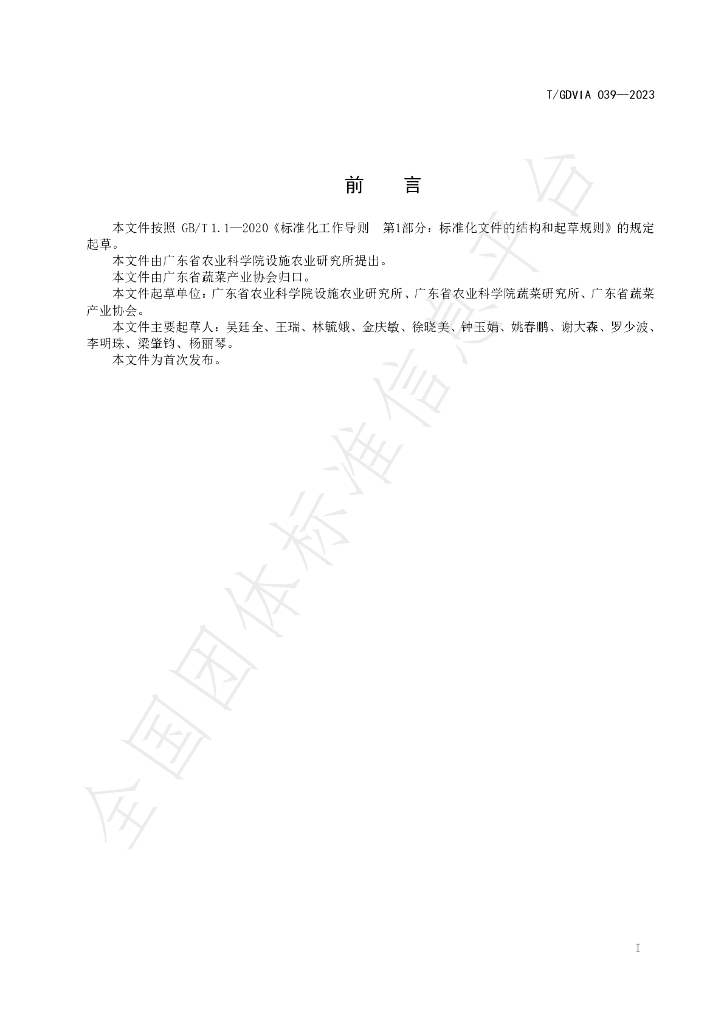 T/GDVIA 039—2023

前 言

本文件按照GB/T 1.1—2020《标准化工作导则 第1部分：标准化文件的结构和起草规则》的规定起草。

本文件由广东省农业科学院设施农业研究所提出。

本文件由广东省蔬菜产业协会归口。

本文件起草单位：广东省农业科学院设施农业研究所、广东省农业科学院蔬菜研究所、广东省蔬菜产业协会。

本文件主要起草人：吴廷全、王瑞、林毓娥、金庆敏、徐晓美、钟玉娟、姚春鹏、谢大森、罗少波、李明珠、梁肇钧、杨丽琴。

本文件为首次发布。

I

全国团体标准信息平台